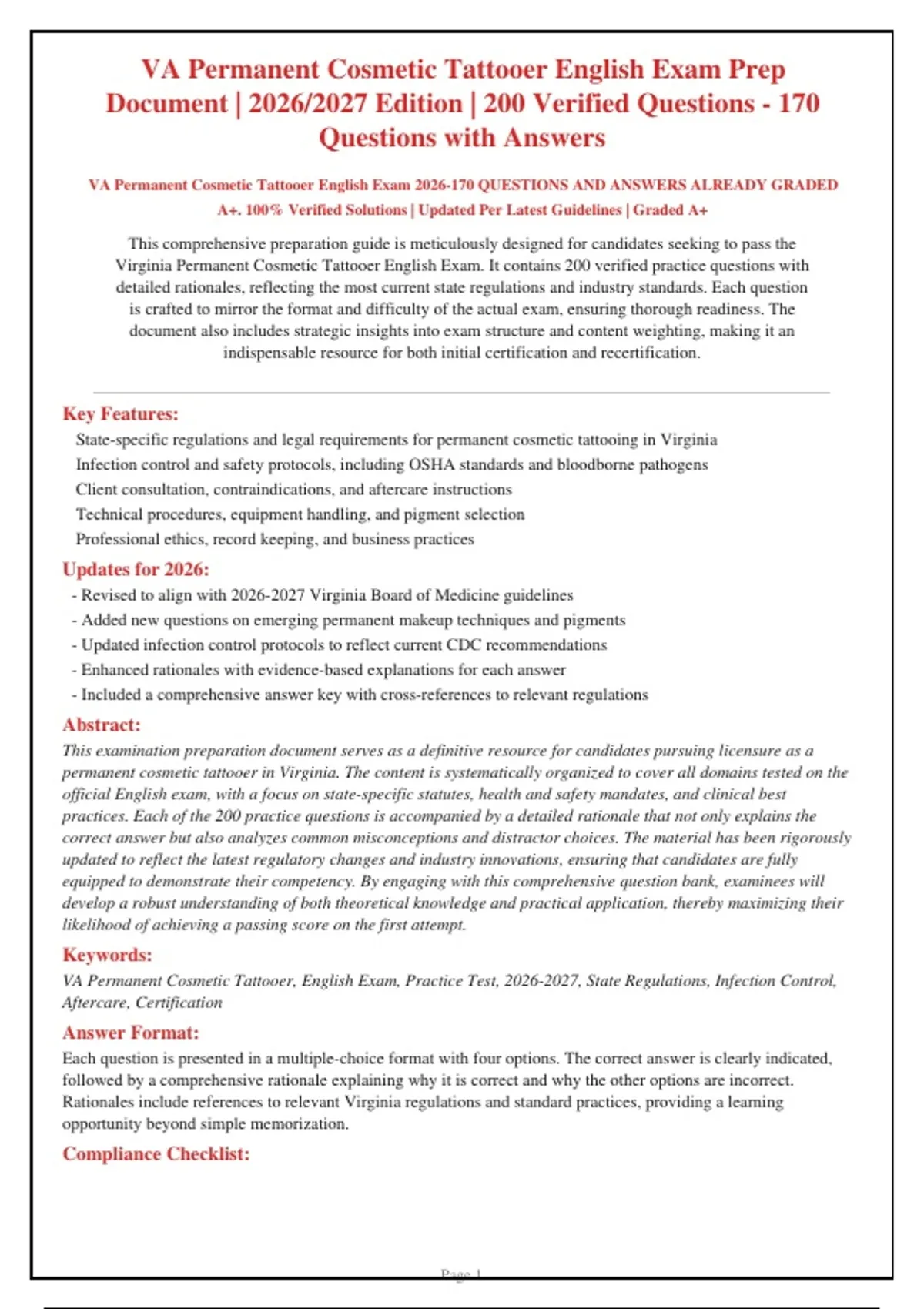 VA Permanent Cosmetic Tattooer English Exam Prep Document | 2026/2027 Edition | 200 Verified Questions - 170 Questions with Answers

VA Permanent Cosmetic Tattooer English Exam 2026-170 QUESTIONS AND ANSWERS ALREADY GRADED A+. 100% Verified Solutions | Updated Per Latest Guidelines | Graded A+

This comprehensive preparation guide is meticulously designed for candidates seeking to pass the Virginia Permanent Cosmetic Tattooer English Exam. It contains 200 verified practice questions with detailed rationales, reflecting the most current state regulations and industry standards. Each question is crafted to mirror the format and difficulty of the actual exam, ensuring thorough readiness. The document also includes strategic insights into exam structure and content weighting, making it an indispensable resource for both initial certification and recertification.

Key Features:

State-specific regulations and legal requirements for permanent cosmetic tattooing in Virginia
Infection control and safety protocols, including OSHA standards and bloodborne pathogens
Client consultation, contraindications, and aftercare instructions
Technical procedures, equipment handling, and pigment selection
Professional ethics, record keeping, and business practices

Updates for 2026:

- Revised to align with 2026-2027 Virginia Board of Medicine guidelines
- Added new questions on emerging permanent makeup techniques and pigments
- Updated infection control protocols to reflect current CDC recommendations
- Enhanced rationales with evidence-based explanations for each answer
- Included a comprehensive answer key with cross-references to relevant regulations

Abstract:

This examination preparation document serves as a definitive resource for candidates pursuing licensure as a permanent cosmetic tattooer in Virginia. The content is systematically organized to cover all domains tested on the official English exam, with a focus on state-specific statutes, health and safety mandates, and clinical best practices. Each of the 200 practice questions is accompanied by a detailed rationale that not only explains the correct answer but also analyzes common misconceptions and distractor choices. The material has been rigorously updated to reflect the latest regulatory changes and industry innovations, ensuring that candidates are fully equipped to demonstrate their competency. By engaging with this comprehensive question bank, examinees will develop a robust understanding of both theoretical knowledge and practical application, thereby maximizing their likelihood of achieving a passing score on the first attempt.

Keywords:

VA Permanent Cosmetic Tattooer, English Exam, Practice Test, 2026-2027, State Regulations, Infection Control, Aftercare, Certification

Answer Format:

Each question is presented in a multiple-choice format with four options. The correct answer is clearly indicated, followed by a comprehensive rationale explaining why it is correct and why the other options are incorrect. Rationales include references to relevant Virginia regulations and standard practices, providing a learning opportunity beyond simple memorization.

Compliance Checklist:

Page 1